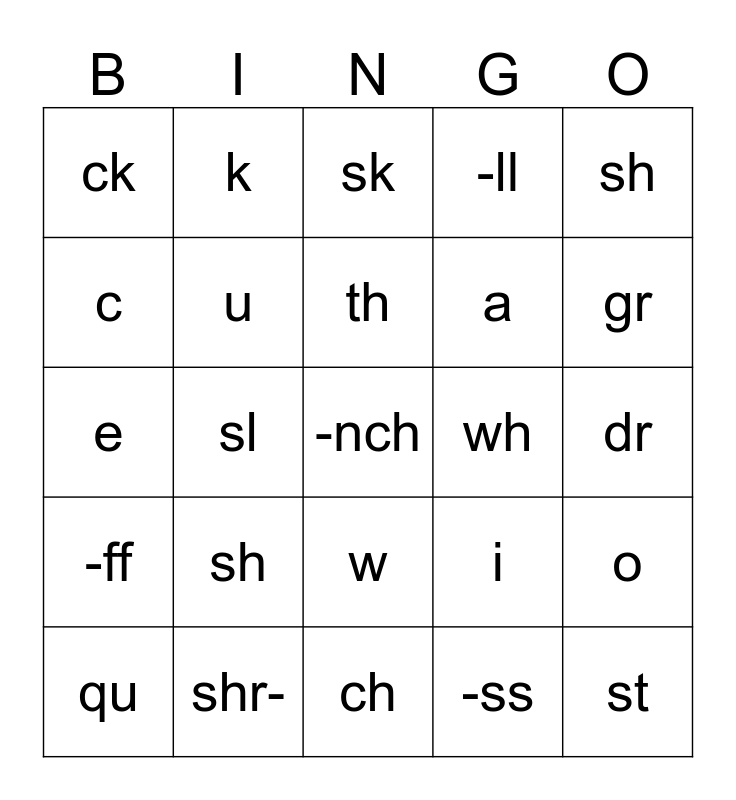 | B | I | N | G | O |
|---|---|---|---|---|
| ck | k | sk | -ll | sh |
| c | u | th | a | gr |
| e | sl | -nch | wh | dr |
| -ff | sh | w | i | o |
| qu | shr- | ch | -ss | st |